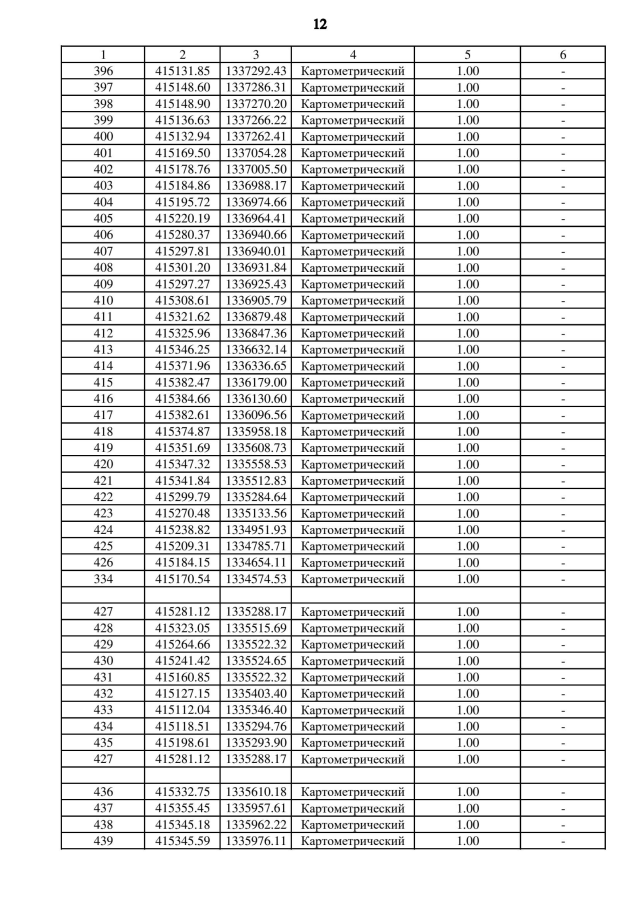 12

| 1 | 2 | 3 | 4 | 5 | 6 |
|---|---|---|---|---|---|
| 396 | 415131.85 | 1337292.43 | Картометрический | 1.00 | - |
| 397 | 415148.60 | 1337286.31 | Картометрический | 1.00 | - |
| 398 | 415148.90 | 1337270.20 | Картометрический | 1.00 | - |
| 399 | 415136.63 | 1337266.22 | Картометрический | 1.00 | - |
| 400 | 415132.94 | 1337262.41 | Картометрический | 1.00 | - |
| 401 | 415169.50 | 1337054.28 | Картометрический | 1.00 | - |
| 402 | 415178.76 | 1337005.50 | Картометрический | 1.00 | - |
| 403 | 415184.86 | 1336988.17 | Картометрический | 1.00 | - |
| 404 | 415195.72 | 1336974.66 | Картометрический | 1.00 | - |
| 405 | 415220.19 | 1336964.41 | Картометрический | 1.00 | - |
| 406 | 415280.37 | 1336940.66 | Картометрический | 1.00 | - |
| 407 | 415297.81 | 1336940.01 | Картометрический | 1.00 | - |
| 408 | 415301.20 | 1336931.84 | Картометрический | 1.00 | - |
| 409 | 415297.27 | 1336925.43 | Картометрический | 1.00 | - |
| 410 | 415308.61 | 1336905.79 | Картометрический | 1.00 | - |
| 411 | 415321.62 | 1336879.48 | Картометрический | 1.00 | - |
| 412 | 415325.96 | 1336847.36 | Картометрический | 1.00 | - |
| 413 | 415346.25 | 1336632.14 | Картометрический | 1.00 | - |
| 414 | 415371.96 | 1336336.65 | Картометрический | 1.00 | - |
| 415 | 415382.47 | 1336179.00 | Картометрический | 1.00 | - |
| 416 | 415384.66 | 1336130.60 | Картометрический | 1.00 | - |
| 417 | 415382.61 | 1336096.56 | Картометрический | 1.00 | - |
| 418 | 415374.87 | 1335958.18 | Картометрический | 1.00 | - |
| 419 | 415351.69 | 1335608.73 | Картометрический | 1.00 | - |
| 420 | 415347.32 | 1335558.53 | Картометрический | 1.00 | - |
| 421 | 415341.84 | 1335512.83 | Картометрический | 1.00 | - |
| 422 | 415299.79 | 1335284.64 | Картометрический | 1.00 | - |
| 423 | 415270.48 | 1335133.56 | Картометрический | 1.00 | - |
| 424 | 415238.82 | 1334951.93 | Картометрический | 1.00 | - |
| 425 | 415209.31 | 1334785.71 | Картометрический | 1.00 | - |
| 426 | 415184.15 | 1334654.11 | Картометрический | 1.00 | - |
| 334 | 415170.54 | 1334574.53 | Картометрический | 1.00 | - |
| | | | | | |
| 427 | 415281.12 | 1335288.17 | Картометрический | 1.00 | - |
| 428 | 415323.05 | 1335515.69 | Картометрический | 1.00 | - |
| 429 | 415264.66 | 1335522.32 | Картометрический | 1.00 | - |
| 430 | 415241.42 | 1335524.65 | Картометрический | 1.00 | - |
| 431 | 415160.85 | 1335522.32 | Картометрический | 1.00 | - |
| 432 | 415127.15 | 1335403.40 | Картометрический | 1.00 | - |
| 433 | 415112.04 | 1335346.40 | Картометрический | 1.00 | - |
| 434 | 415118.51 | 1335294.76 | Картометрический | 1.00 | - |
| 435 | 415198.61 | 1335293.90 | Картометрический | 1.00 | - |
| 427 | 415281.12 | 1335288.17 | Картометрический | 1.00 | - |
| | | | | | |
| 436 | 415332.75 | 1335610.18 | Картометрический | 1.00 | - |
| 437 | 415355.45 | 1335957.61 | Картометрический | 1.00 | - |
| 438 | 415345.18 | 1335962.22 | Картометрический | 1.00 | - |
| 439 | 415345.59 | 1335976.11 | Картометрический | 1.00 | - |